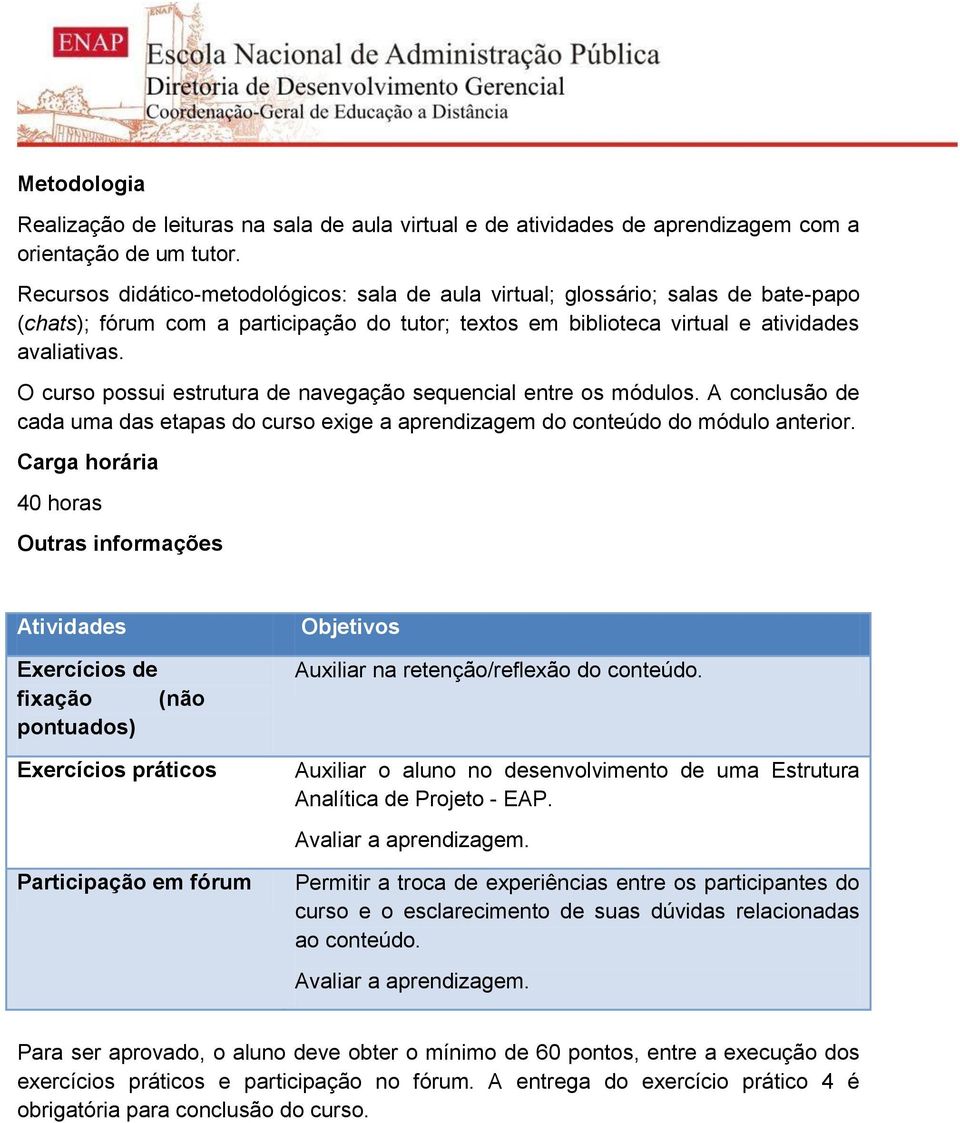 ENAP
Escola Nacional de Administração Pública
Diretoria de Desenvolvimento Gerencial
Coordenação-Geral de Educação a Distância

Metodologia

Realização de leituras na sala de aula virtual e de atividades de aprendizagem com a orientação de um tutor.

Recursos didático-metodológicos: sala de aula virtual; glossário; salas de bate-papo (chats); fórum com a participação do tutor; textos em biblioteca virtual e atividades avaliativas.

O curso possui estrutura de navegação sequencial entre os módulos. A conclusão de cada uma das etapas do curso exige a aprendizagem do conteúdo do módulo anterior.

Carga horária

40 horas

Outras informações

| Atividades | Objetivos |
|---|---|
| Exercícios de fixação (não pontuados) | Auxiliar na retenção/reflexão do conteúdo. |
| Exercícios práticos | Auxiliar o aluno no desenvolvimento de uma Estrutura Analítica de Projeto - EAP. Avaliar a aprendizagem. |
| Participação em fórum | Permitir a troca de experiências entre os participantes do curso e o esclarecimento de suas dúvidas relacionadas ao conteúdo. Avaliar a aprendizagem. |

Para ser aprovado, o aluno deve obter o mínimo de 60 pontos, entre a execução dos exercícios práticos e participação no fórum. A entrega do exercício prático 4 é obrigatória para conclusão do curso.